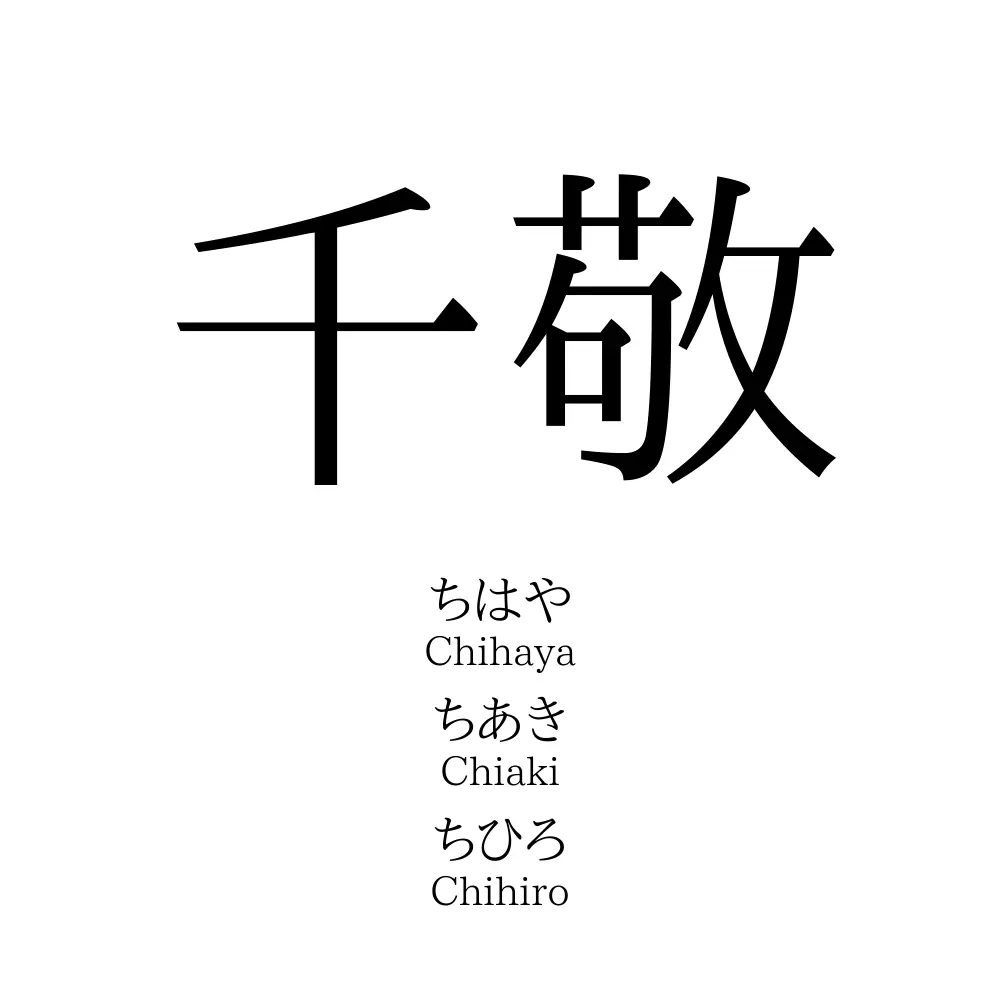 千敬

ちはや
Chihaya

ちあき
Chiaki

ちひろ
Chihiro